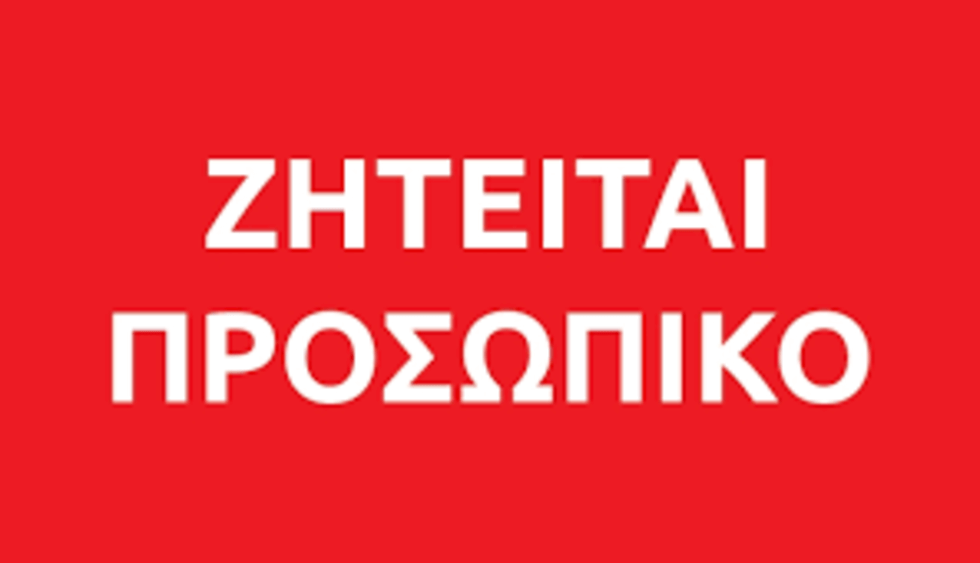 ΖΗΤΕΙΤΑΙ
ΠΡΟΣΩΠΙΚΟ